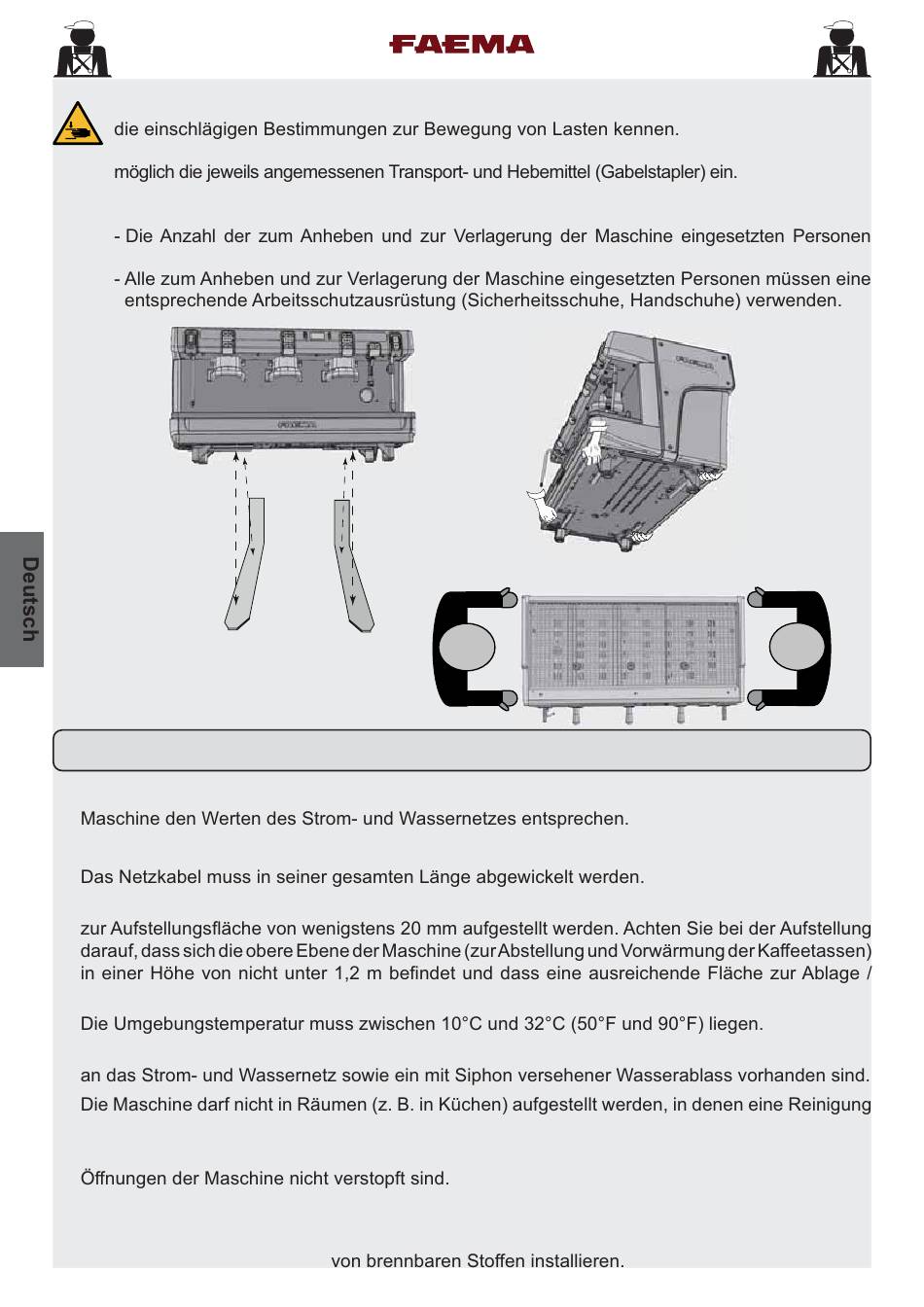 FAEMA

die einschlägigen Bestimmungen zur Bewegung von Lasten kennen.

möglich die jeweils angemessenen Transport- und Hebemittel (Gabelstapler) ein.

- Die Anzahl der zum Anheben und zur Verlagerung der Maschine eingesetzten Personen

- Alle zum Anheben und zur Verlagerung der Maschine eingesetzten Personen müssen eine entsprechende Arbeitsschutzausrüstung (Sicherheitsschuhe, Handschuhe) verwenden.

Deutsch

Maschine den Werten des Strom- und Wassernetzes entsprechen.

Das Netzkabel muss in seiner gesamten Länge abgewickelt werden.

zur Aufstellungsfläche von wenigstens 20 mm aufgestellt werden. Achten Sie bei der Aufstellung darauf, dass sich die obere Ebene der Maschine (zur Abstellung und Vorwärmung der Kaffeetassen) in einer Höhe von nicht unter 1,2 m befindet und dass eine ausreichende Fläche zur Ablage /

Die Umgebungstemperatur muss zwischen 10°C und 32°C (50°F und 90°F) liegen.

an das Strom- und Wassernetz sowie ein mit Siphon versehener Wasserablass vorhanden sind.
Die Maschine darf nicht in Räumen (z. B. in Küchen) aufgestellt werden, in denen eine Reinigung

Öffnungen der Maschine nicht verstopft sind.

von brennbaren Stoffen installieren.